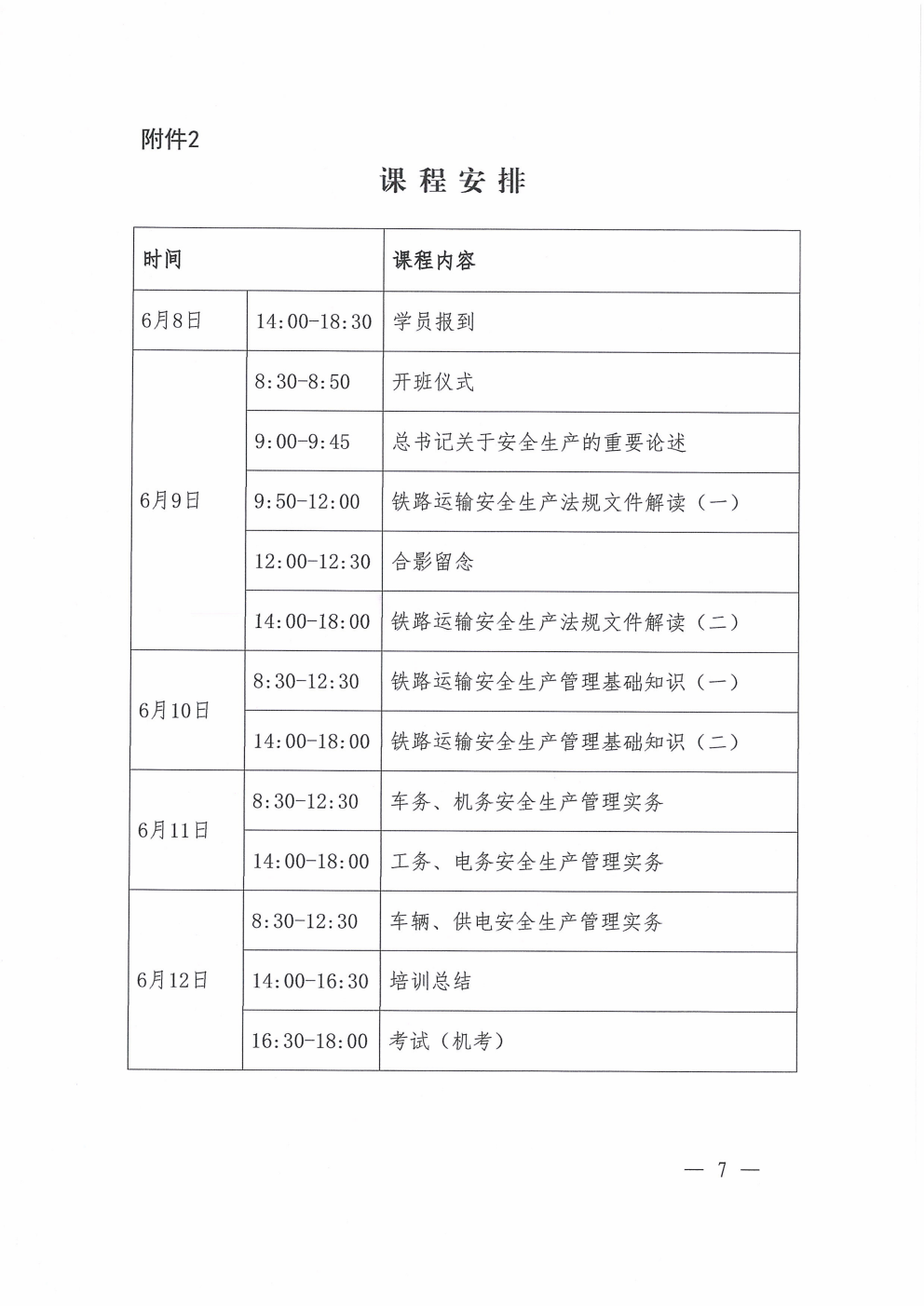 附件2

课程安排

| 时间 |  | 课程内容 |
|---|---|---|
| 6月8日 | 14:00-18:30 | 学员报到 |
| 6月9日 | 8:30-8:50 | 开班仪式 |
|  | 9:00-9:45 | 总书记关于安全生产的重要论述 |
|  | 9:50-12:00 | 铁路运输安全生产法规文件解读（一） |
|  | 12:00-12:30 | 合影留念 |
|  | 14:00-18:00 | 铁路运输安全生产法规文件解读（二） |
| 6月10日 | 8:30-12:30 | 铁路运输安全生产管理基础知识（一） |
|  | 14:00-18:00 | 铁路运输安全生产管理基础知识（二） |
| 6月11日 | 8:30-12:30 | 车务、机务安全生产管理实务 |
|  | 14:00-18:00 | 工务、电务安全生产管理实务 |
| 6月12日 | 8:30-12:30 | 车辆、供电安全生产管理实务 |
|  | 14:00-16:30 | 培训总结 |
|  | 16:30-18:00 | 考试（机考） |

— 7 —